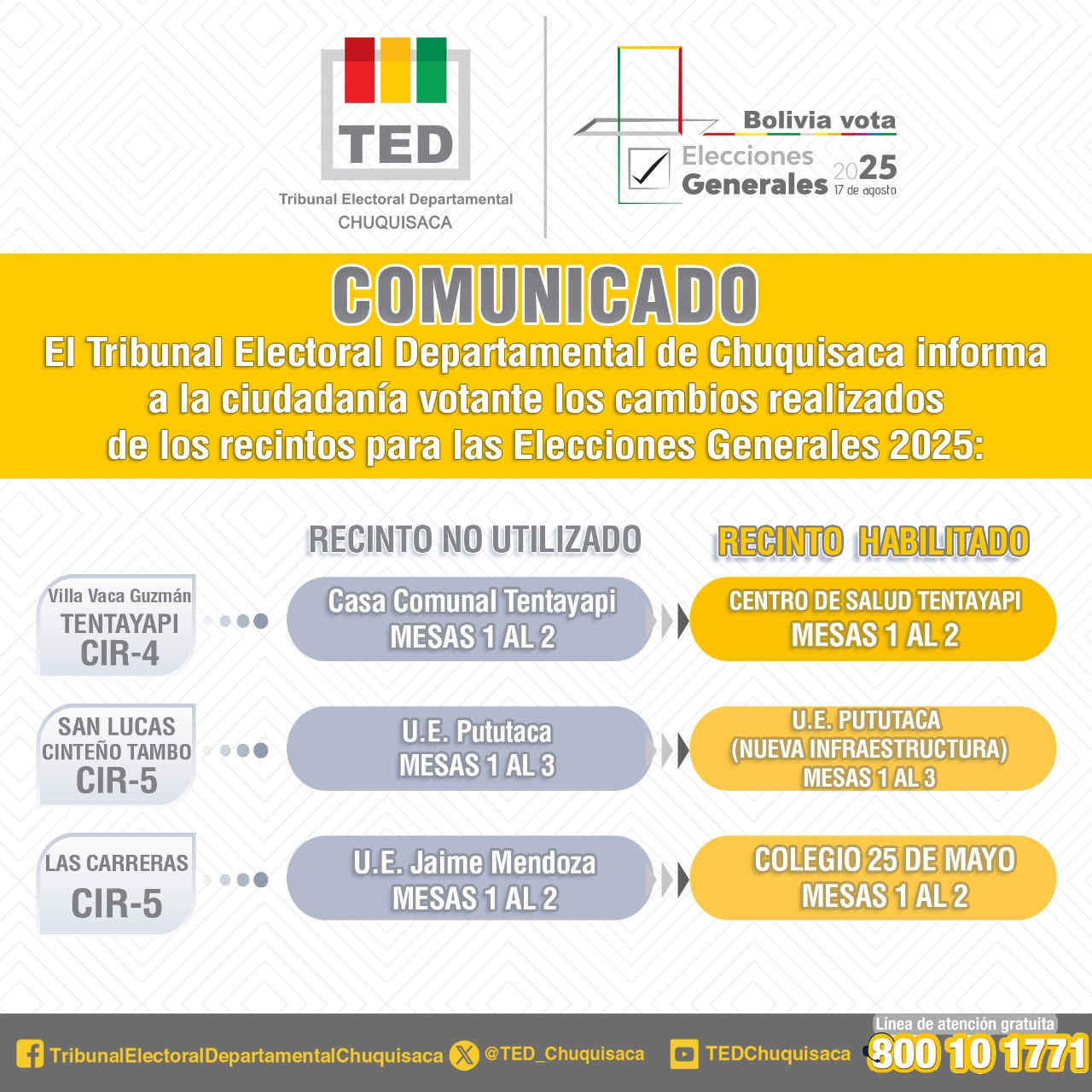 TED
Tribunal Electoral Departamental
CHUQUISACA

Bolivia vota
Elecciones Generales 2025
17 de agosto

COMUNICADO

El Tribunal Electoral Departamental de Chuquisaca informa a la ciudadanía votante los cambios realizados de los recintos para las Elecciones Generales 2025:

RECINTO NO UTILIZADO

RECINTO HABILITADO

Villa Vaca Guzmán
TENTAYAPI
CIR-4

Casa Comunal Tentayapi
MESAS 1 AL 2

CENTRO DE SALUD TENTAYAPI
MESAS 1 AL 2

SAN LUCAS
CINTEÑO TAMBO
CIR-5

U.E. Pututaca
MESAS 1 AL 3

U.E. PUTUTACA
(NUEVA INFRAESTRUCTURA)
MESAS 1 AL 3

LAS CARRERAS
CIR-5

U.E. Jaime Mendoza
MESAS 1 AL 2

COLEGIO 25 DE MAYO
MESAS 1 AL 2

TribunalElectoralDepartamentalChuquisaca
@TED_Chuquisaca
TEDChuquisaca
Línea de atención gratuita
800 10 1771